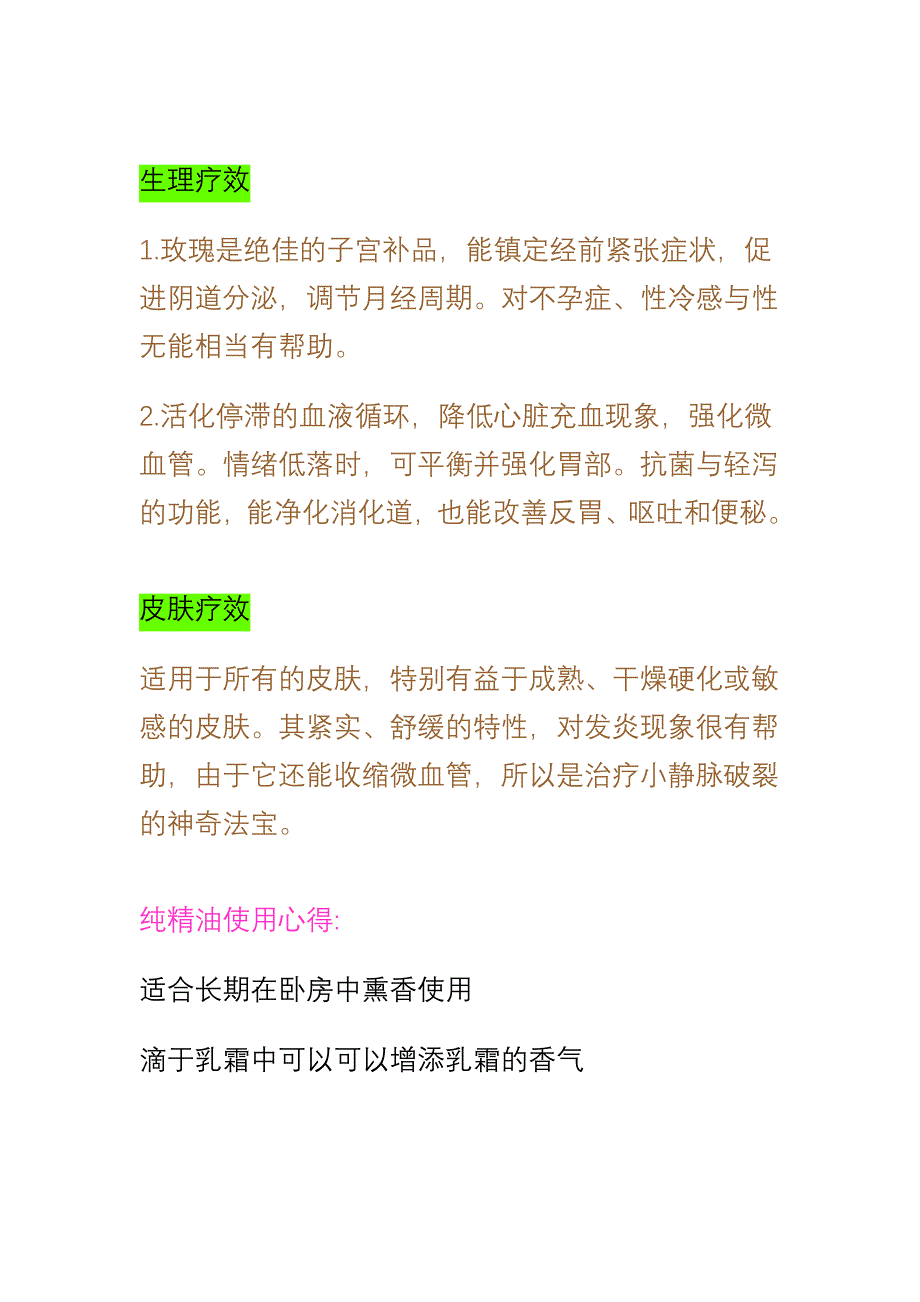 生理疗效

1.玫瑰是绝佳的子宫补品，能镇定经前紧张症状，促进阴道分泌，调节月经周期。对不孕症、性冷感与性无能相当有帮助。

2.活化停滞的血液循环，降低心脏充血现象，强化微血管。情绪低落时，可平衡并强化胃部。抗菌与轻泻的功能，能净化消化道，也能改善反胃、呕吐和便秘。

皮肤疗效

适用于所有的皮肤，特别有益于成熟、干燥硬化或敏感的皮肤。其紧实、舒缓的特性，对发炎现象很有帮助，由于它还能收缩微血管，所以是治疗小静脉破裂的神奇法宝。

纯精油使用心得:

适合长期在卧房中熏香使用

滴于乳霜中可以可以增添乳霜的香气